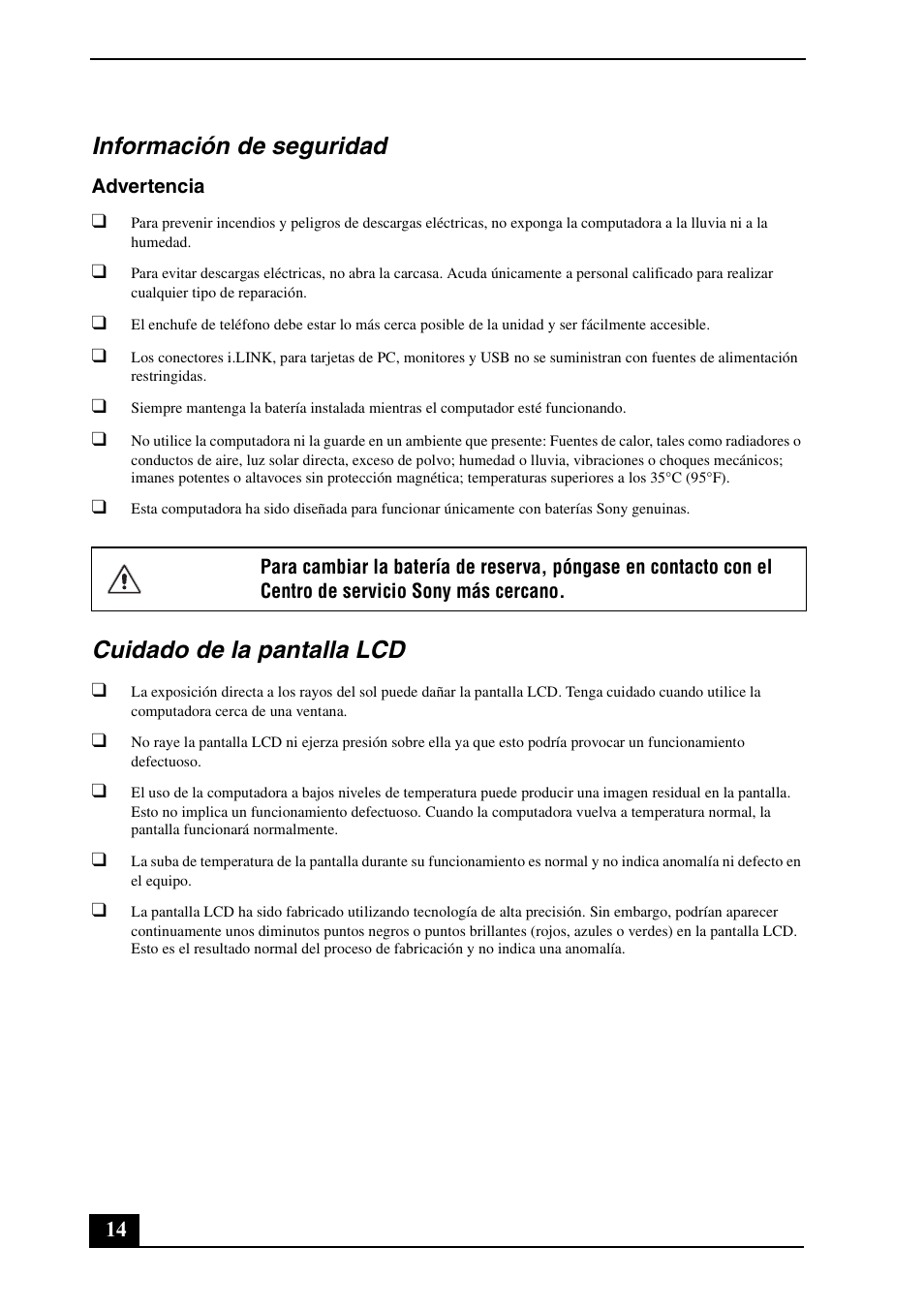 Información de seguridad

Advertencia

❑ Para prevenir incendios y peligros de descargas eléctricas, no exponga la computadora a la lluvia ni a la humedad.

❑ Para evitar descargas eléctricas, no abra la carcasa. Acuda únicamente a personal calificado para realizar cualquier tipo de reparación.

❑ El enchufe de teléfono debe estar lo más cerca posible de la unidad y ser fácilmente accesible.

❑ Los conectores i.LINK, para tarjetas de PC, monitores y USB no se suministran con fuentes de alimentación restringidas.

❑ Siempre mantenga la batería instalada mientras el computador esté funcionando.

❑ No utilice la computadora ni la guarde en un ambiente que presente: Fuentes de calor, tales como radiadores o conductos de aire, luz solar directa, exceso de polvo; humedad o lluvia, vibraciones o choques mecánicos; imanes potentes o altavoces sin protección magnética; temperaturas superiores a los 35°C (95°F).

❑ Esta computadora ha sido diseñada para funcionar únicamente con baterías Sony genuinas.

Para cambiar la batería de reserva, póngase en contacto con el Centro de servicio Sony más cercano.

Cuidado de la pantalla LCD

❑ La exposición directa a los rayos del sol puede dañar la pantalla LCD. Tenga cuidado cuando utilice la computadora cerca de una ventana.

❑ No raye la pantalla LCD ni ejerza presión sobre ella ya que esto podría provocar un funcionamiento defectuoso.

❑ El uso de la computadora a bajos niveles de temperatura puede producir una imagen residual en la pantalla. Esto no implica un funcionamiento defectuoso. Cuando la computadora vuelva a temperatura normal, la pantalla funcionará normalmente.

❑ La suba de temperatura de la pantalla durante su funcionamiento es normal y no indica anomalía ni defecto en el equipo.

❑ La pantalla LCD ha sido fabricado utilizando tecnología de alta precisión. Sin embargo, podrían aparecer continuamente unos diminutos puntos negros o puntos brillantes (rojos, azules o verdes) en la pantalla LCD. Esto es el resultado normal del proceso de fabricación y no indica una anomalía.

14